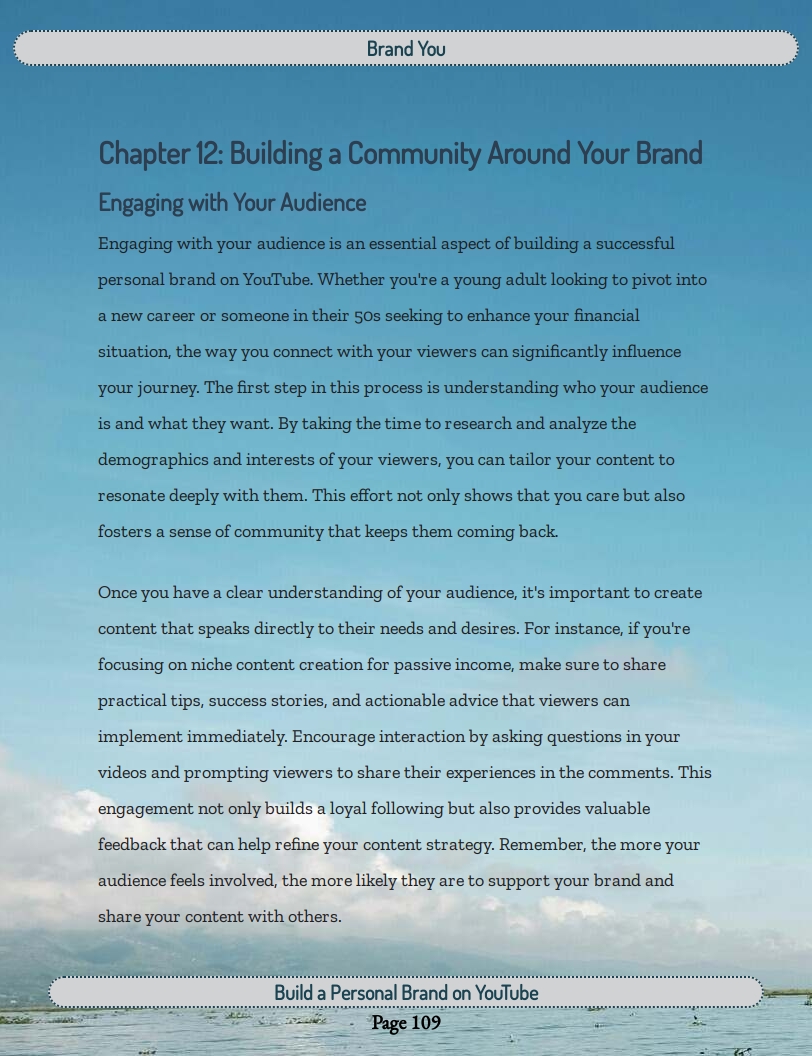 Brand You

Chapter 12: Building a Community Around Your Brand

Engaging with Your Audience

Engaging with your audience is an essential aspect of building a successful personal brand on YouTube. Whether you're a young adult looking to pivot into a new career or someone in their 50s seeking to enhance your financial situation, the way you connect with your viewers can significantly influence your journey. The first step in this process is understanding who your audience is and what they want. By taking the time to research and analyze the demographics and interests of your viewers, you can tailor your content to resonate deeply with them. This effort not only shows that you care but also fosters a sense of community that keeps them coming back.

Once you have a clear understanding of your audience, it's important to create content that speaks directly to their needs and desires. For instance, if you're focusing on niche content creation for passive income, make sure to share practical tips, success stories, and actionable advice that viewers can implement immediately. Encourage interaction by asking questions in your videos and prompting viewers to share their experiences in the comments. This engagement not only builds a loyal following but also provides valuable feedback that can help refine your content strategy. Remember, the more your audience feels involved, the more likely they are to support your brand and share your content with others.

Build a Personal Brand on YouTube

Page 109